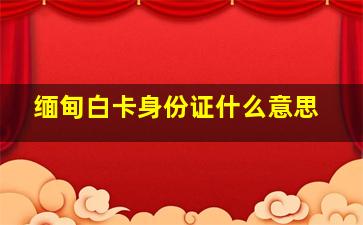 缅甸白卡身份证什么意思